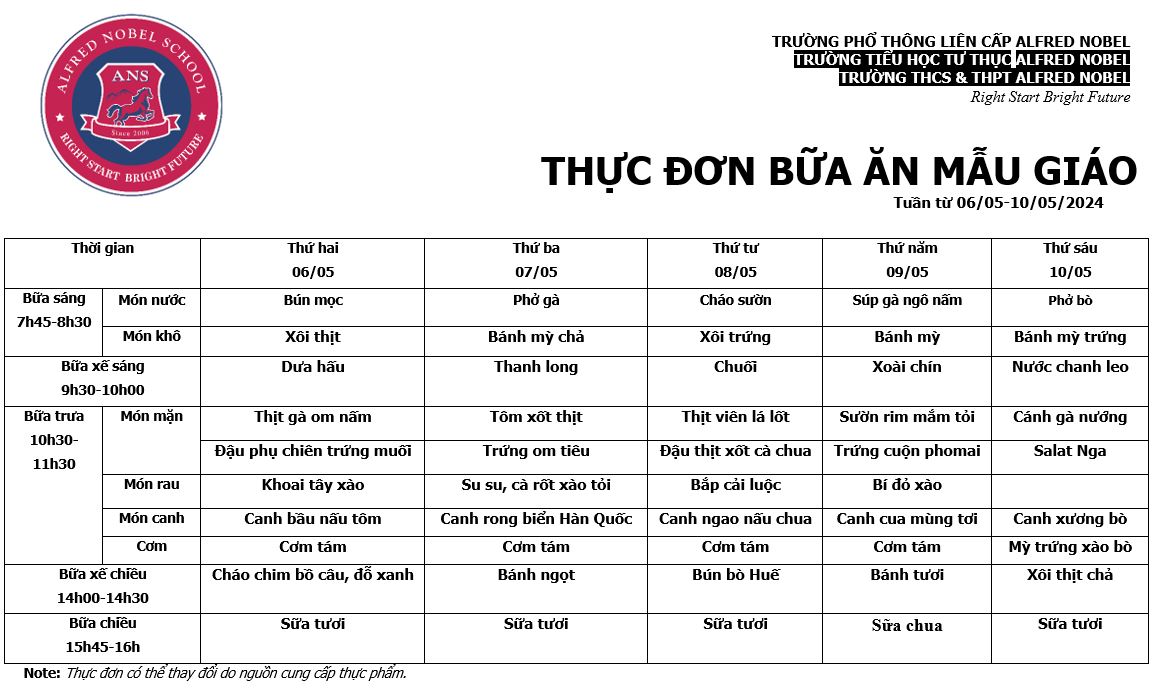 ALFRED NOBEL SCHOOL
ANS
Since 2006
RIGHT START BRIGHT FUTURE

TRƯỜNG PHỔ THÔNG LIÊN CẤP ALFRED NOBEL
TRƯỜNG TIỂU HỌC TƯ THỤC ALFRED NOBEL
TRƯỜNG THCS & THPT ALFRED NOBEL
Right Start Bright Future

THỰC ĐƠN BỮA ĂN MẪU GIÁO
Tuần từ 06/05-10/05/2024

| Thời gian | | Thứ hai 06/05 | Thứ ba 07/05 | Thứ tư 08/05 | Thứ năm 09/05 | Thứ sáu 10/05 |
|---|---|---|---|---|---|---|
| Bữa sáng 7h45-8h30 | Món nước | Bún mọc | Phở gà | Cháo sườn | Súp gà ngô nấm | Phở bò |
| | Món khô | Xôi thịt | Bánh mỳ chả | Xôi trứng | Bánh mỳ | Bánh mỳ trứng |
| Bữa xế sáng 9h30-10h00 | | Dưa hấu | Thanh long | Chuối | Xoài chín | Nước chanh leo |
| Bữa trưa 10h30-11h30 | Món mặn | Thịt gà om nấm | Tôm xốt thịt | Thịt viên lá lốt | Sườn rim mắm tỏi | Cánh gà nướng |
| | | Đậu phụ chiên trứng muối | Trứng om tiêu | Đậu thịt xốt cà chua | Trứng cuộn phomai | Salat Nga |
| | Món rau | Khoai tây xào | Su su, cà rốt xào tỏi | Bắp cải luộc | Bí đỏ xào | |
| | Món canh | Canh bầu nấu tôm | Canh rong biển Hàn Quốc | Canh ngao nấu chua | Canh cua mùng tơi | Canh xương bò |
| | Cơm | Cơm tám | Cơm tám | Cơm tám | Cơm tám | Mỳ trứng xào bò |
| Bữa xế chiều 14h00-14h30 | | Cháo chim bồ câu, đỗ xanh | Bánh ngọt | Bún bò Huế | Bánh tươi | Xôi thịt chả |
| Bữa chiều 15h45-16h | | Sữa tươi | Sữa tươi | Sữa tươi | Sữa chua | Sữa tươi |

Note: Thực đơn có thể thay đổi do nguồn cung cấp thực phẩm.